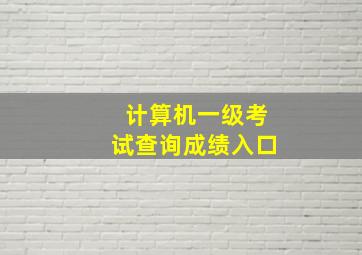 计算机一级考试查询成绩入口